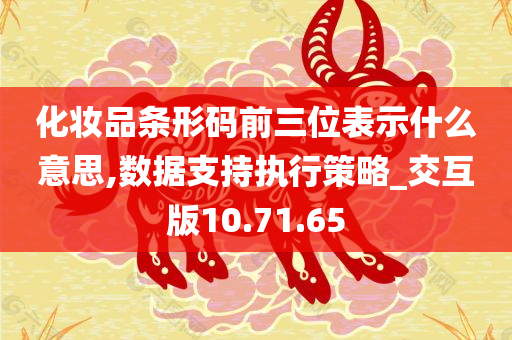 化妆品条形码前三位表示什么意思,数据支持执行策略_交互版10.71.65